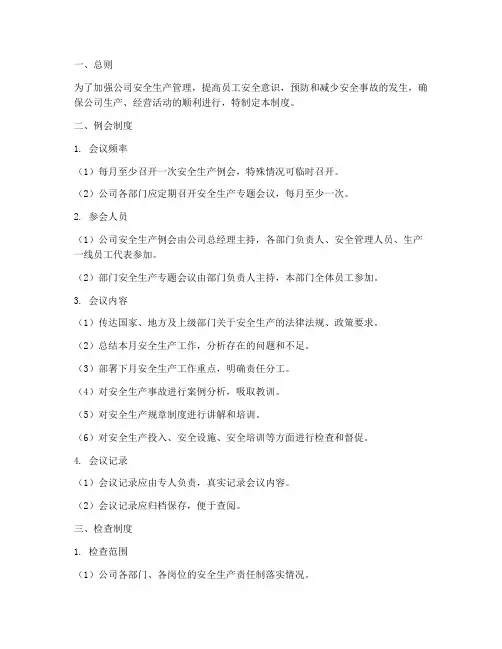 一、总则

为了加强公司安全生产管理，提高员工安全意识，预防和减少安全事故的发生，确保公司生产、经营活动的顺利进行，特制定本制度。

二、例会制度

1. 会议频率

（1）每月至少召开一次安全生产例会，特殊情况可临时召开。

（2）公司各部门应定期召开安全生产专题会议，每月至少一次。

2. 参会人员

（1）公司安全生产例会由公司总经理主持，各部门负责人、安全管理人员、生产一线员工代表参加。

（2）部门安全生产专题会议由部门负责人主持，本部门全体员工参加。

3. 会议内容

（1）传达国家、地方及上级部门关于安全生产的法律法规、政策要求。

（2）总结本月安全生产工作，分析存在的问题和不足。

（3）部署下月安全生产工作重点，明确责任分工。

（4）对安全生产事故进行案例分析，吸取教训。

（5）对安全生产规章制度进行讲解和培训。

（6）对安全生产投入、安全设施、安全培训等方面进行检查和督促。

4. 会议记录

（1）会议记录应由专人负责，真实记录会议内容。

（2）会议记录应归档保存，便于查阅。

三、检查制度

1. 检查范围

（1）公司各部门、各岗位的安全生产责任制落实情况。